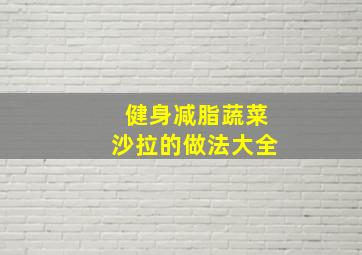 健身减脂蔬菜
沙拉的做法大全